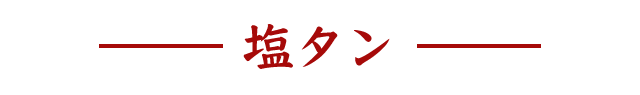 塩タン